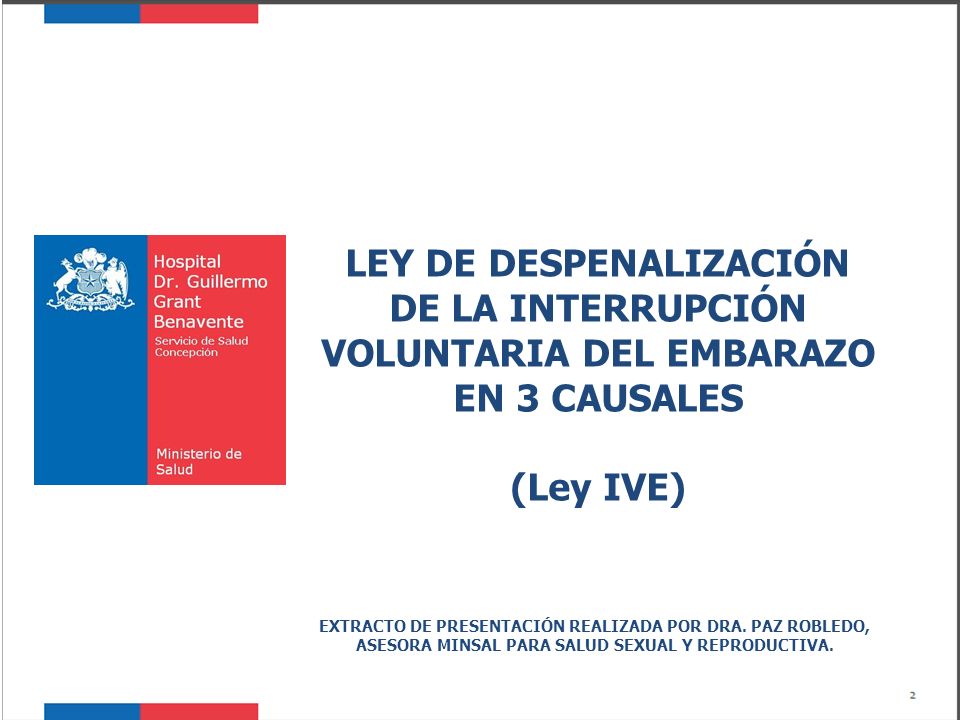 Hospital
Dr. Guillermo
Grant
Benavente
Servicio de Salud
Concepción

Ministerio de
Salud

LEY DE DESPENALIZACIÓN DE LA INTERRUPCIÓN VOLUNTARIA DEL EMBARAZO EN 3 CAUSALES

(Ley IVE)

EXTRACTO DE PRESENTACIÓN REALIZADA POR DRA. PAZ ROBLEDO, ASESORA MINSAL PARA SALUD SEXUAL Y REPRODUCTIVA.

2